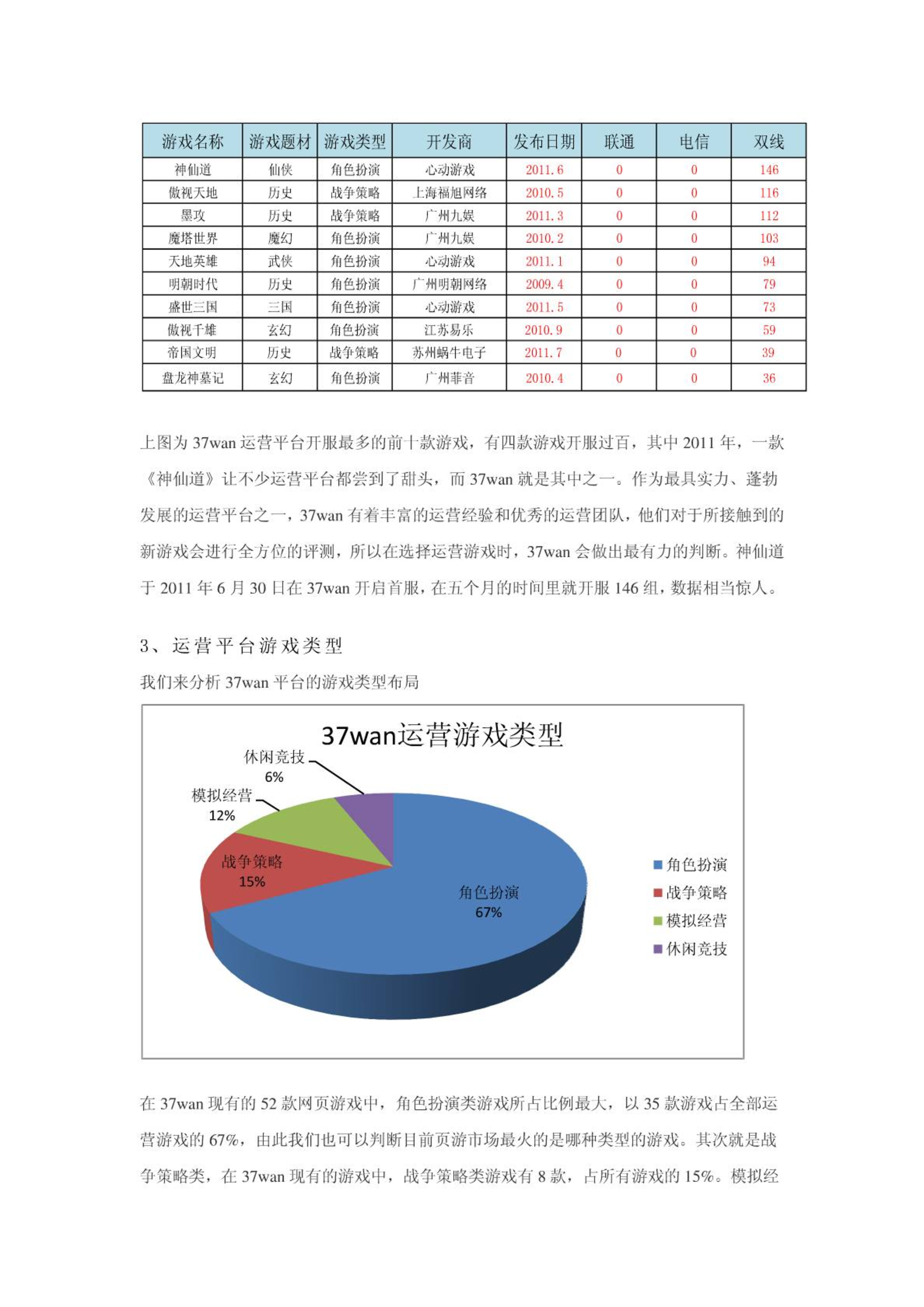 | 游戏名称 | 游戏题材 | 游戏类型 | 开发商 | 发布日期 | 联通 | 电信 | 双线 |
|---|---|---|---|---|---|---|---|
| 神仙道 | 仙侠 | 角色扮演 | 心动游戏 | 2011.6 | 0 | 0 | 146 |
| 傲视天地 | 历史 | 战争策略 | 上海福旭网络 | 2010.5 | 0 | 0 | 116 |
| 墨攻 | 历史 | 战争策略 | 广州九娱 | 2011.3 | 0 | 0 | 112 |
| 魔塔世界 | 魔幻 | 角色扮演 | 广州九娱 | 2010.2 | 0 | 0 | 103 |
| 天地英雄 | 武侠 | 角色扮演 | 心动游戏 | 2011.1 | 0 | 0 | 94 |
| 明朝时代 | 历史 | 角色扮演 | 广州明朝网络 | 2009.4 | 0 | 0 | 79 |
| 盛世三国 | 三国 | 角色扮演 | 心动游戏 | 2011.5 | 0 | 0 | 73 |
| 傲视千雄 | 玄幻 | 角色扮演 | 江苏易乐 | 2010.9 | 0 | 0 | 59 |
| 帝国文明 | 历史 | 战争策略 | 苏州蜗牛电子 | 2011.7 | 0 | 0 | 39 |
| 盘龙神墓记 | 玄幻 | 角色扮演 | 广州菲音 | 2010.4 | 0 | 0 | 36 |

上图为 37wan 运营平台开服最多的前十款游戏，有四款游戏开服过百，其中 2011 年，一款《神仙道》让不少运营平台都尝到了甜头，而 37wan 就是其中之一。作为最具实力、蓬勃发展的运营平台之一，37wan 有着丰富的运营经验和优秀的运营团队，他们对于所接触到的新游戏会进行全方位的评测，所以在选择运营游戏时，37wan 会做出最有力的判断。神仙道于 2011 年 6 月 30 日在 37wan 开启首服，在五个月的时间里就开服 146 组，数据相当惊人。

3、运营平台游戏类型

我们来分析 37wan 平台的游戏类型布局

37wan运营游戏类型

休闲竞技 6%
模拟经营 12%
战争策略 15%
角色扮演 67%

角色扮演
战争策略
模拟经营
休闲竞技

在 37wan 现有的 52 款网页游戏中，角色扮演类游戏所占比例最大，以 35 款游戏占全部运营游戏的 67%，由此我们也可以判断目前页游市场最火的是哪种类型的游戏。其次就是战争策略类，在 37wan 现有的游戏中，战争策略类游戏有 8 款，占所有游戏的 15%。模拟经